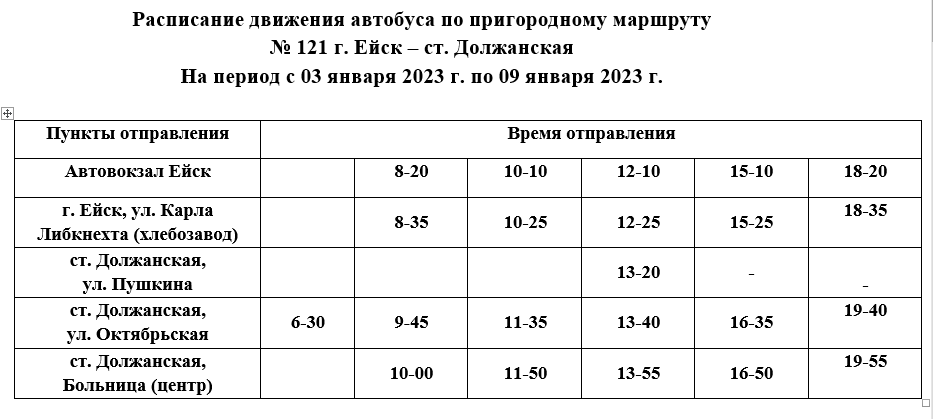 Расписание движения автобуса по пригородному маршруту
№ 121 г. Ейск – ст. Должанская
На период с 03 января 2023 г. по 09 января 2023 г.

| Пункты отправления | Время отправления | | | | | |
|---|---|---|---|---|---|---|
| Автовокзал Ейск | | 8-20 | 10-10 | 12-10 | 15-10 | 18-20 |
| г. Ейск, ул. Карла Либкнехта (хлебозавод) | | 8-35 | 10-25 | 12-25 | 15-25 | 18-35 |
| ст. Должанская, ул. Пушкина | | | | 13-20 | - | - |
| ст. Должанская, ул. Октябрьская | 6-30 | 9-45 | 11-35 | 13-40 | 16-35 | 19-40 |
| ст. Должанская, Больница (центр) | | 10-00 | 11-50 | 13-55 | 16-50 | 19-55 |